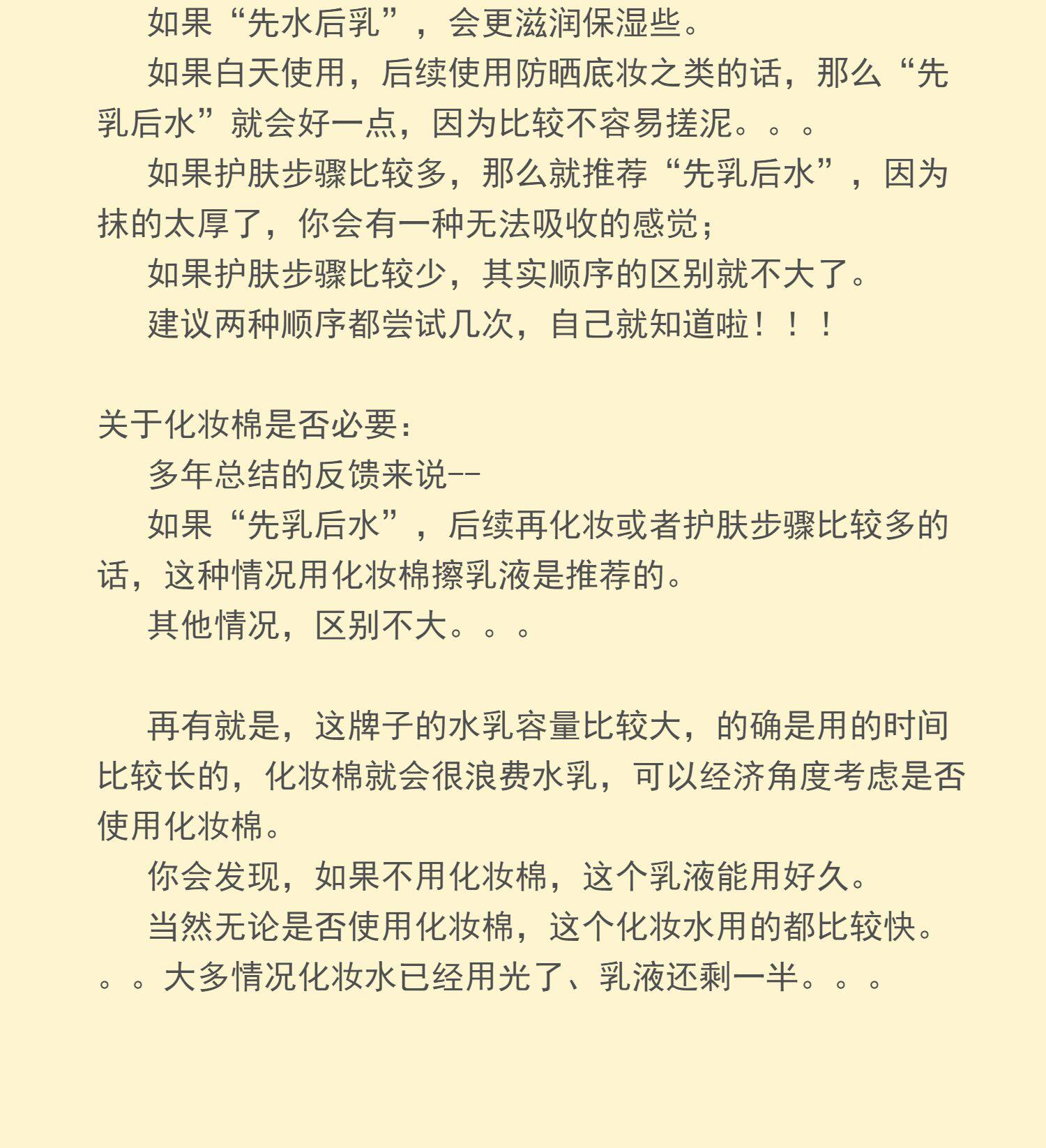 如果“先水后乳”，会更滋润保湿些。

如果白天使用，后续使用防晒底妆之类的话，那么“先乳后水”就会好一点，因为比较不容易搓泥。。。

如果护肤步骤比较多，那么就推荐“先乳后水”，因为抹的太厚了，你会有一种无法吸收的感觉；

如果护肤步骤比较少，其实顺序的区别就不大了。

建议两种顺序都尝试几次，自己就知道啦！！！

关于化妆棉是否必要：

多年总结的反馈来说--

如果“先乳后水”，后续再化妆或者护肤步骤比较多的话，这种情况用化妆棉擦乳液是推荐的。

其他情况，区别不大。。。

再有就是，这牌子的水乳容量比较大，的确是用的时间比较长的，化妆棉就会很浪费水乳，可以经济角度考虑是否使用化妆棉。

你会发现，如果不用化妆棉，这个乳液能用好久。

当然无论是否使用化妆棉，这个化妆水用的都比较快。。。大多情况化妆水已经用光了、乳液还剩一半。。。